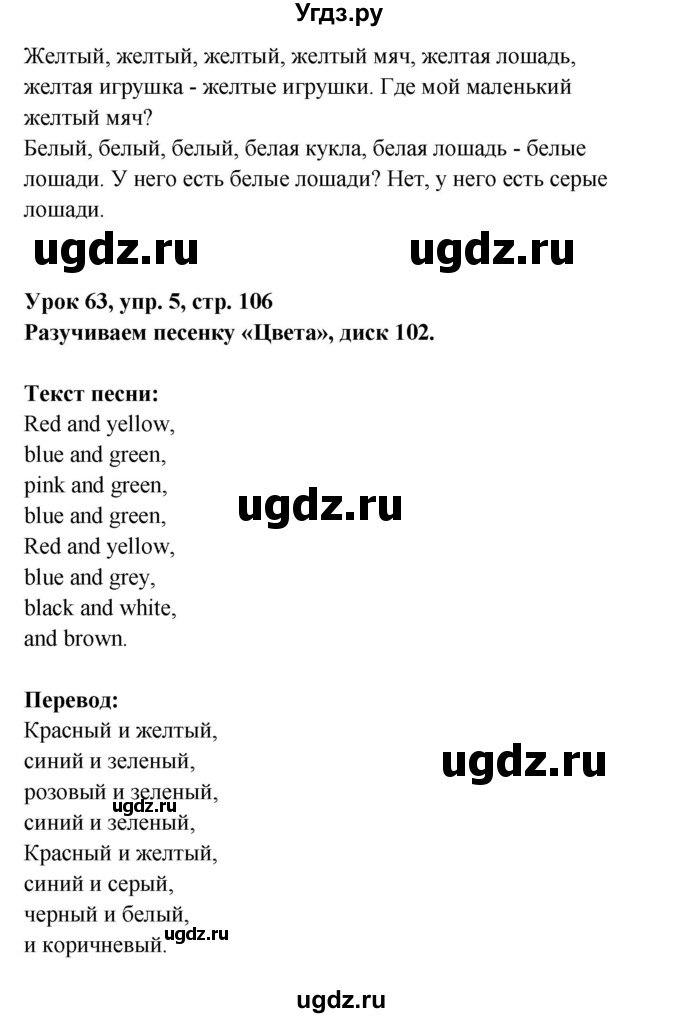 Угдз.ру

Желтый, желтый, желтый, желтый мяч, желтая лошадь, желтая игрушка - желтые игрушки. Где мой маленький желтый мяч?
Белый, белый, белый, белая кукла, белая лошадь - белые лошади. У него есть белые лошади? Нет, у него есть серые лошади.

ugdz.ru ugdz.ru

Урок 63, упр. 5, стр. 106
Разучиваем песенку «Цвета», диск 102.

Текст песни:
Red and yellow,
blue and green,
pink and green,
blue and green,
Red and yellow,
blue and grey,
black and white,
and brown.

ugdz.ru

Перевод:
Красный и желтый,
синий и зеленый,
розовый и зеленый,
синий и зеленый,
Красный и желтый,
синий и серый,
черный и белый,
и коричневый.

ugdz.ru

ugdz.ru

ugdz.ru

ugdz.ru